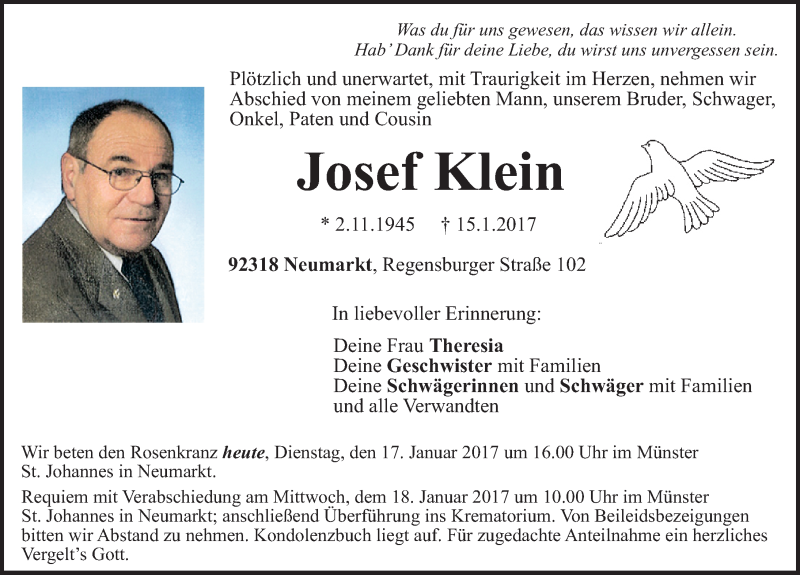 Was du für uns gewesen, das wissen wir allein.
Hab' Dank für deine Liebe, du wirst uns unvergessen sein.

Plötzlich und unerwartet, mit Traurigkeit im Herzen, nehmen wir Abschied von meinem geliebten Mann, unserem Bruder, Schwager, Onkel, Paten und Cousin

Josef Klein

* 2.11.1945 † 15.1.2017

92318 Neumarkt, Regensburger Straße 102

In liebevoller Erinnerung:

Deine Frau Theresia
Deine Geschwister mit Familien
Deine Schwägerinnen und Schwäger mit Familien
und alle Verwandten

Wir beten den Rosenkranz heute, Dienstag, den 17. Januar 2017 um 16.00 Uhr im Münster St. Johannes in Neumarkt.

Requiem mit Verabschiedung am Mittwoch, dem 18. Januar 2017 um 10.00 Uhr im Münster St. Johannes in Neumarkt; anschließend Überführung ins Krematorium. Von Beileidsbezeigungen bitten wir Abstand zu nehmen. Kondolenzbuch liegt auf. Für zugedachte Anteilnahme ein herzliches Vergelt's Gott.